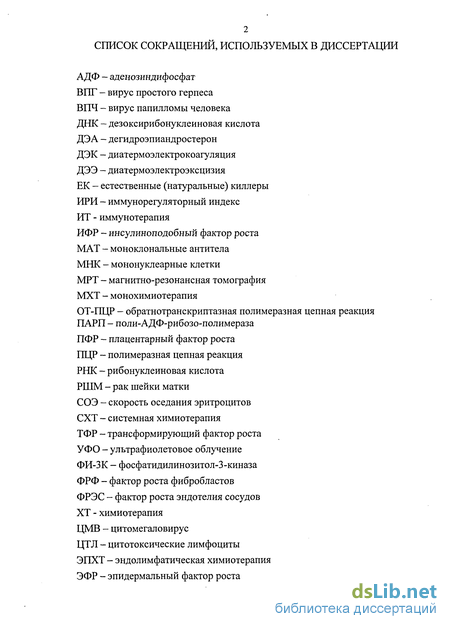 2

СПИСОК СОКРАЩЕНИЙ, ИСПОЛЬЗУЕМЫХ В ДИССЕРТАЦИИ

АДФ – аденозиндифосфат
ВПГ – вирус простого герпеса
ВПЧ – вирус папилломы человека
ДНК – дезоксирибонуклеиновая кислота
ДЭА – дегидроэпиандростерон
ДЭК – диатермоэлектрокоагуляция
ДЭЭ – диатермоэлектроэксцизия
ЕК – естественные (натуральные) киллеры
ИРИ – иммунорегуляторный индекс
ИТ - иммунотерапия
ИФР – инсулиноподобный фактор роста
МАТ – моноклональные антитела
МНК – мононуклеарные клетки
МРТ – магнитно-резонансная томография
МХТ – монохимиотерапия
ОТ-ПЦР – обратнотранскриптазная полимеразная цепная реакция
ПАРП – поли-АДФ-рибозо-полимераза
ПФР – плацентарный фактор роста
ПЦР – полимеразная цепная реакция
РНК – рибонуклеиновая кислота
РШМ – рак шейки матки
СОЭ – скорость оседания эритроцитов
СХТ – системная химиотерапия
ТФР – трансформирующий фактор роста
УФО – ультрафиолетовое облучение
ФИ-3К – фосфатидилинозитол-3-киназа
ФРФ – фактор роста фибробластов
ФРЭС – фактор роста эндотелия сосудов
ХТ - химиотерапия
ЦМВ – цитомегаловирус
ЦТЛ – цитотоксические лимфоциты
ЭПХТ – эндолимфатическая химиотерапия
ЭФР – эпидермальный фактор роста

dsLib.net
библиотека диссертаций